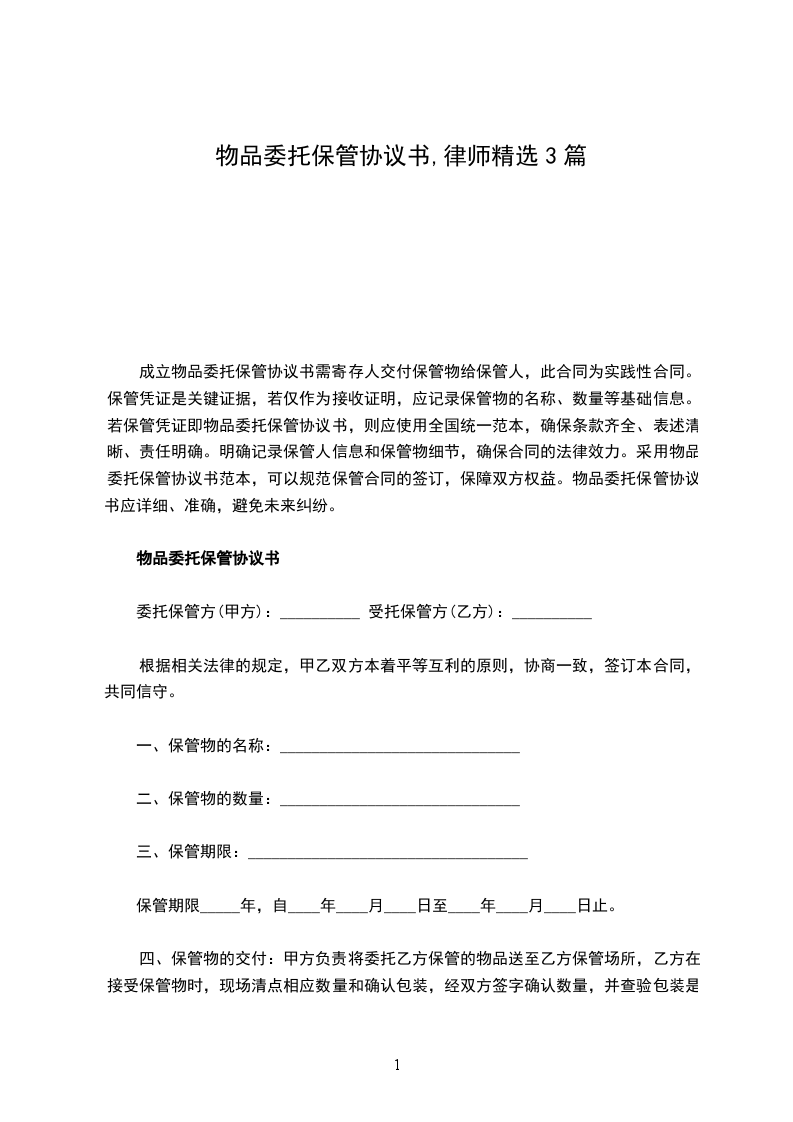 物品委托保管协议书,律师精选3篇

成立物品委托保管协议书需寄存人交付保管物给保管人，此合同为实践性合同。保管凭证是关键证据，若仅作为接收证明，应记录保管物的名称、数量等基础信息。若保管凭证即物品委托保管协议书，则应使用全国统一范本，确保条款齐全、表述清晰、责任明确。明确记录保管人信息和保管物细节，确保合同的法律效力。采用物品委托保管协议书范本，可以规范保管合同的签订，保障双方权益。物品委托保管协议书应详细、准确，避免未来纠纷。

物品委托保管协议书

委托保管方(甲方)：__________ 受托保管方(乙方)：__________

根据相关法律的规定，甲乙双方本着平等互利的原则，协商一致，签订本合同，共同信守。

一、保管物的名称：______________________________

二、保管物的数量：______________________________

三、保管期限：___________________________________

保管期限_____年，自____年____月____日至____年____月____日止。

四、保管物的交付：甲方负责将委托乙方保管的物品送至乙方保管场所，乙方在接受保管物时，现场清点相应数量和确认包装，经双方签字确认数量，并查验包装是

1